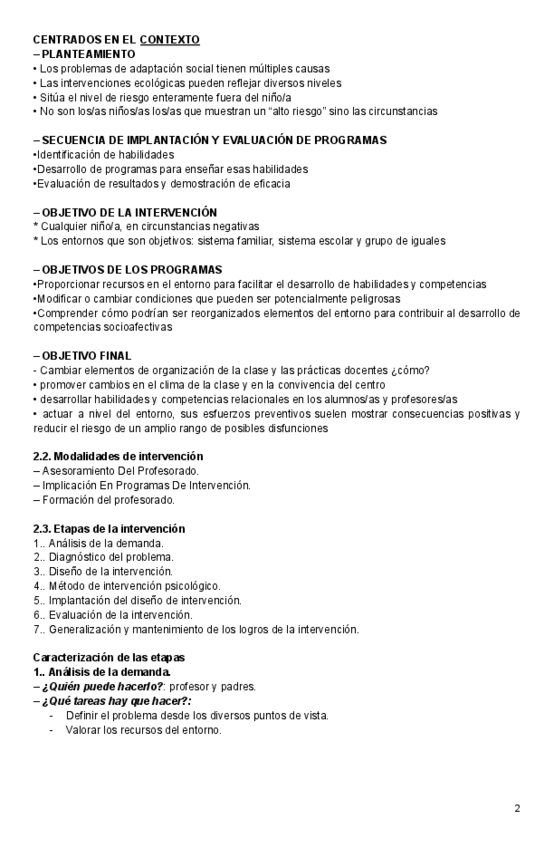 CENTRADOS EN EL CONTEXTO
– PLANTEAMIENTO
• Los problemas de adaptación social tienen múltiples causas
• Las intervenciones ecológicas pueden reflejar diversos niveles
• Sitúa el nivel de riesgo enteramente fuera del niño/a
• No son los/as niños/as los/as que muestran un "alto riesgo" sino las circunstancias

– SECUENCIA DE IMPLANTACIÓN Y EVALUACIÓN DE PROGRAMAS
•Identificación de habilidades
•Desarrollo de programas para enseñar esas habilidades
•Evaluación de resultados y demostración de eficacia

– OBJETIVO DE LA INTERVENCIÓN
* Cualquier niño/a, en circunstancias negativas
* Los entornos que son objetivos: sistema familiar, sistema escolar y grupo de iguales

– OBJETIVOS DE LOS PROGRAMAS
•Proporcionar recursos en el entorno para facilitar el desarrollo de habilidades y competencias
•Modificar o cambiar condiciones que pueden ser potencialmente peligrosas
•Comprender cómo podrían ser reorganizados elementos del entorno para contribuir al desarrollo de competencias socioafectivas

– OBJETIVO FINAL
- Cambiar elementos de organización de la clase y las prácticas docentes ¿cómo?
• promover cambios en el clima de la clase y en la convivencia del centro
• desarrollar habilidades y competencias relacionales en los alumnos/as y profesores/as
• actuar a nivel del entorno, sus esfuerzos preventivos suelen mostrar consecuencias positivas y reducir el riesgo de un amplio rango de posibles disfunciones

2.2. Modalidades de intervención
– Asesoramiento Del Profesorado.
– Implicación En Programas De Intervención.
– Formación del profesorado.

2.3. Etapas de la intervención
1.. Análisis de la demanda.
2.. Diagnóstico del problema.
3.. Diseño de la intervención.
4.. Método de intervención psicológico.
5.. Implantación del diseño de intervención.
6.. Evaluación de la intervención.
7.. Generalización y mantenimiento de los logros de la intervención.

Caracterización de las etapas
1.. Análisis de la demanda.
– ¿Quién puede hacerlo?: profesor y padres.
– ¿Qué tareas hay que hacer?:
- Definir el problema desde los diversos puntos de vista.
- Valorar los recursos del entorno.

2